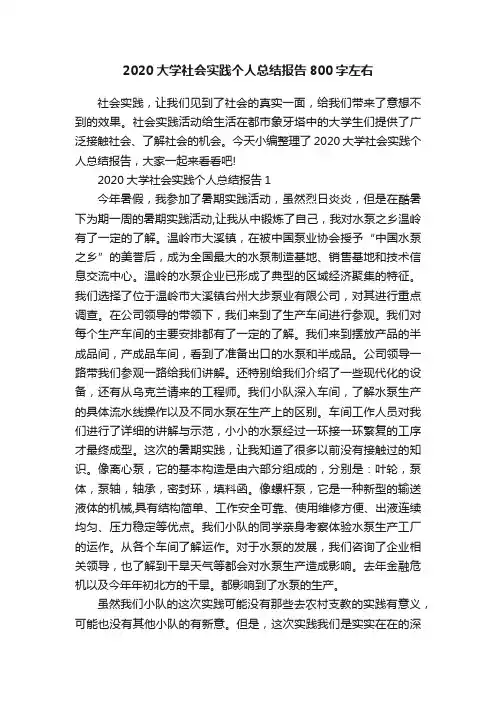 2020 大学社会实践个人总结报告 800 字左右

社会实践，让我们见到了社会的真实一面，给我们带来了意想不到的效果。社会实践活动给生活在都市象牙塔中的大学生们提供了广泛接触社会、了解社会的机会。今天小编整理了 2020 大学社会实践个人总结报告，大家一起来看看吧!

2020 大学社会实践个人总结报告 1

今年暑假，我参加了暑期实践活动，虽然烈日炎炎，但是在酷暑下为期一周的暑期实践活动,让我从中锻炼了自己，我对水泵之乡温岭有了一定的了解。温岭市大溪镇，在被中国泵业协会授予“中国水泵之乡”的美誉后，成为全国最大的水泵制造基地、销售基地和技术信息交流中心。温岭的水泵企业已形成了典型的区域经济聚集的特征。我们选择了位于温岭市大溪镇台州大步泵业有限公司，对其进行重点调查。在公司领导的带领下，我们来到了生产车间进行参观。我们对每个生产车间的主要安排都有了一定的了解。我们来到摆放产品的半成品间，产成品车间，看到了准备出口的水泵和半成品。公司领导一路带我们参观一路给我们讲解。还特别给我们介绍了一些现代化的设备，还有从乌克兰请来的工程师。我们小队深入车间，了解水泵生产的具体流水线操作以及不同水泵在生产上的区别。车间工作人员对我们进行了详细的讲解与示范，小小的水泵经过一环接一环繁复的工序才最终成型。这次的暑期实践，让我知道了很多以前没有接触过的知识。像离心泵，它的基本构造是由六部分组成的，分别是：叶轮，泵体，泵轴，轴承，密封环，填料函。像螺杆泵，它是一种新型的输送液体的机械,具有结构简单、工作安全可靠、使用维修方便、出液连续均匀、压力稳定等优点。我们小队的同学亲身考察体验水泵生产工厂的运作。从各个车间了解运作。对于水泵的发展，我们咨询了企业相关领导，也了解到干旱天气等都会对水泵生产造成影响。去年金融危机以及今年年初北方的干旱。都影响到了水泵的生产。

虽然我们小队的这次实践可能没有那些去农村支教的实践有意义，可能也没有其他小队的有新意。但是，这次实践我们是实实在在的深